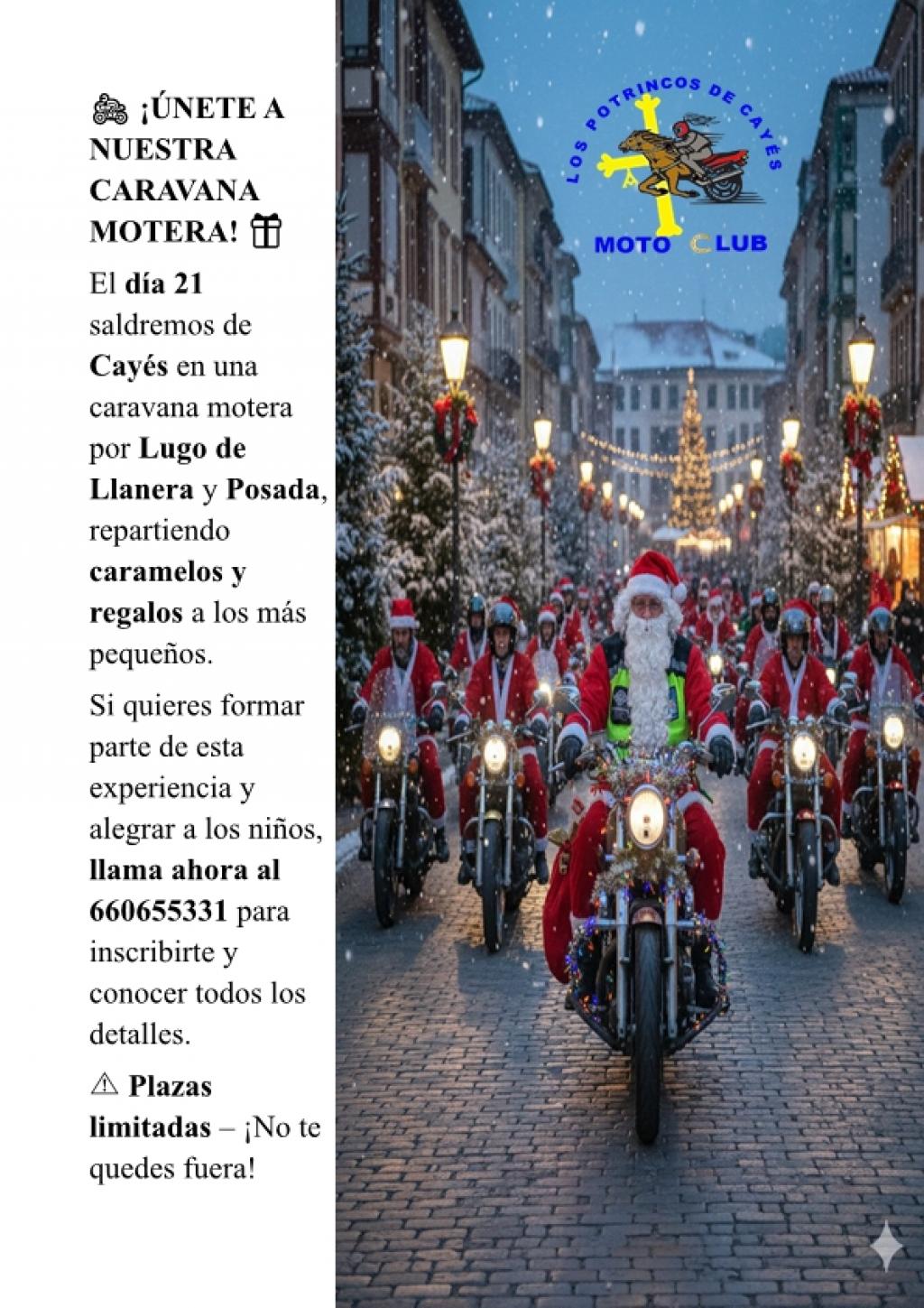 🏍 ¡ÚNETE A NUESTRA CARAVANA MOTERA! 🎁

El día 21 saldremos de Cayés en una caravana motera por Lugo de Llanera y Posada, repartiendo caramelos y regalos a los más pequeños.

Si quieres formar parte de esta experiencia y alegrar a los niños, llama ahora al 660655331 para inscribirte y conocer todos los detalles.

⚠ Plazas limitadas – ¡No te quedes fuera!

LOS POTRINCOS DE CAYÉS
MOTO CLUB